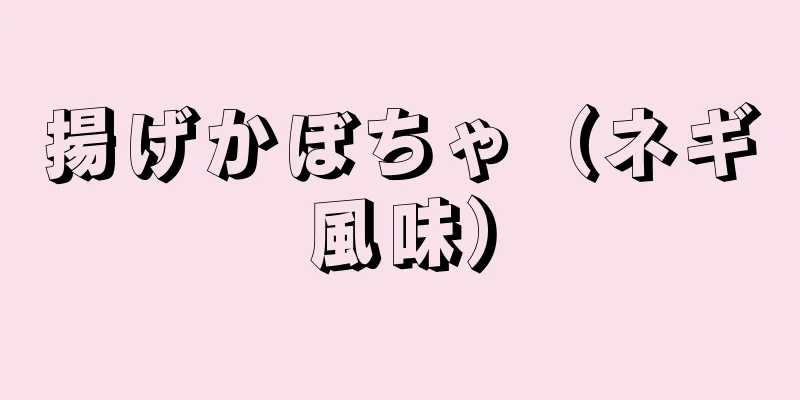 揚げかぼちゃ（ネギ風味）